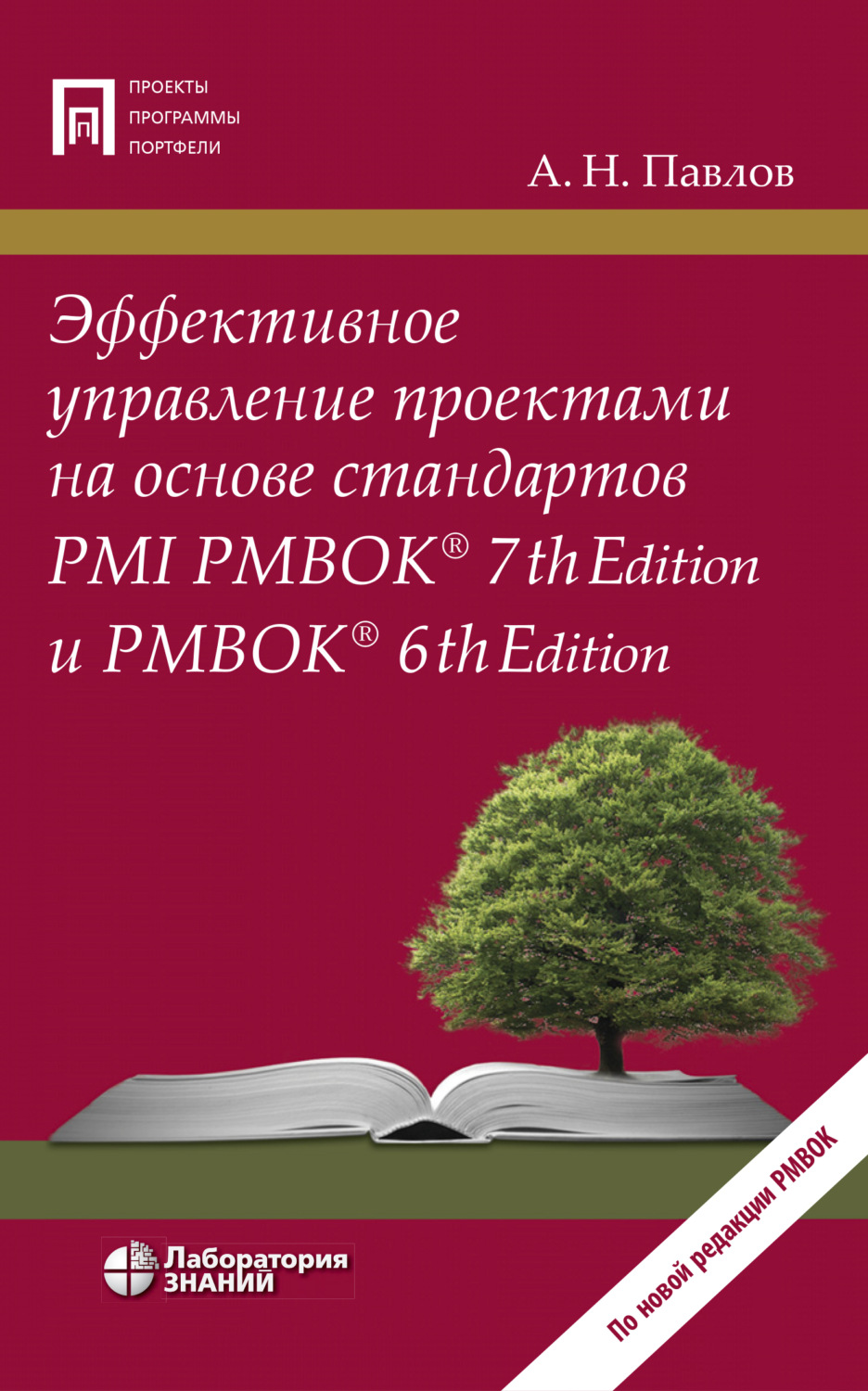 ПРОЕКТЫ
ПРОГРАММЫ
ПОРТФЕЛИ

А. Н. Павлов

Эффективное управление проектами на основе стандартов PMI PMBOK® 7th Edition и PMBOK® 6th Edition

Лаборатория ЗНАНИЙ

По новой редакции PMBOK